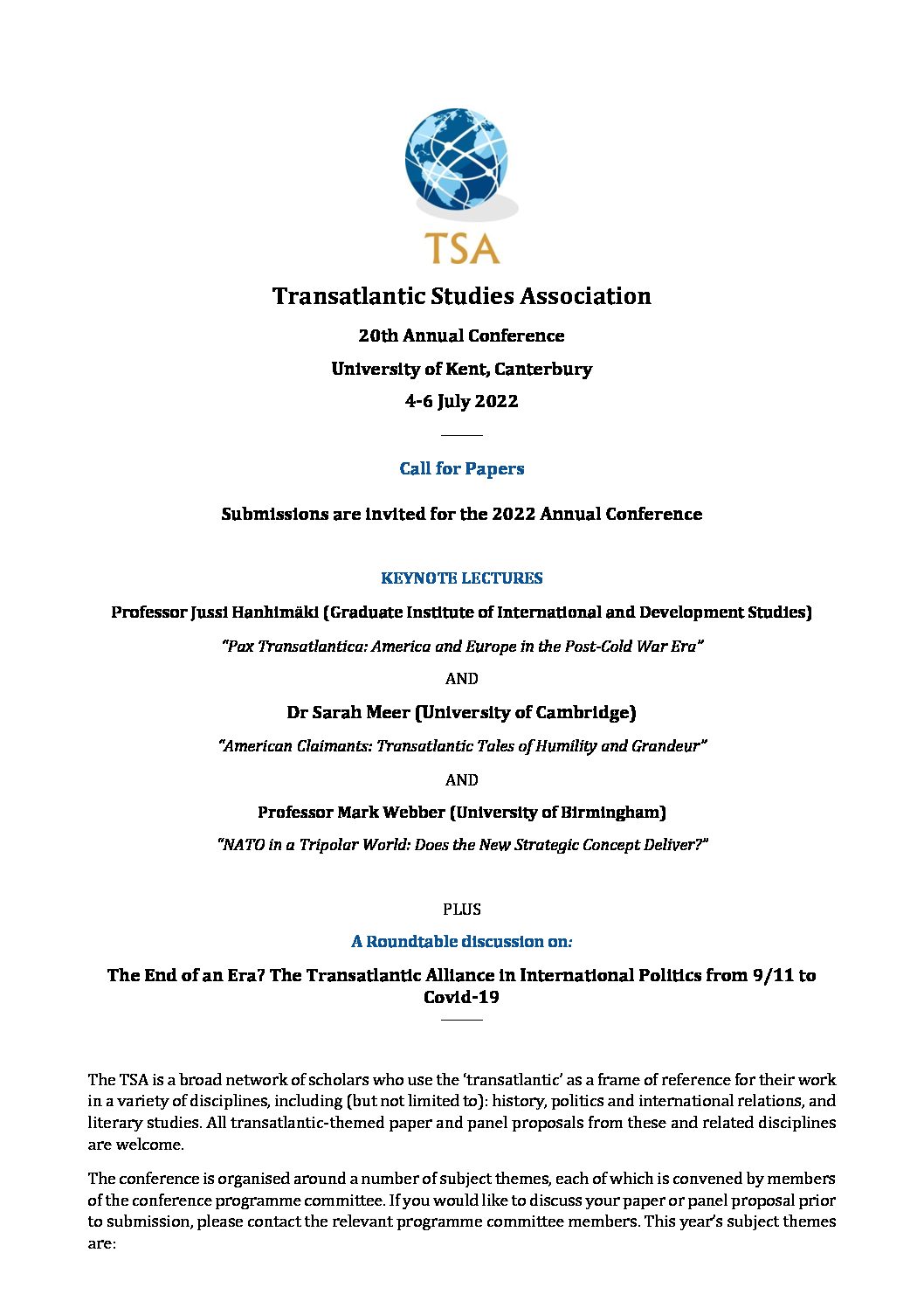 TSA

Transatlantic Studies Association

20th Annual Conference

University of Kent, Canterbury

4-6 July 2022

Call for Papers

Submissions are invited for the 2022 Annual Conference

KEYNOTE LECTURES

Professor Jussi Hanhimäki (Graduate Institute of International and Development Studies)

"Pax Transatlantica: America and Europe in the Post-Cold War Era"

AND

Dr Sarah Meer (University of Cambridge)

"American Claimants: Transatlantic Tales of Humility and Grandeur"

AND

Professor Mark Webber (University of Birmingham)

"NATO in a Tripolar World: Does the New Strategic Concept Deliver?"

PLUS

A Roundtable discussion on:

The End of an Era? The Transatlantic Alliance in International Politics from 9/11 to Covid-19

The TSA is a broad network of scholars who use the 'transatlantic' as a frame of reference for their work in a variety of disciplines, including (but not limited to): history, politics and international relations, and literary studies. All transatlantic-themed paper and panel proposals from these and related disciplines are welcome.

The conference is organised around a number of subject themes, each of which is convened by members of the conference programme committee. If you would like to discuss your paper or panel proposal prior to submission, please contact the relevant programme committee members. This year's subject themes are: